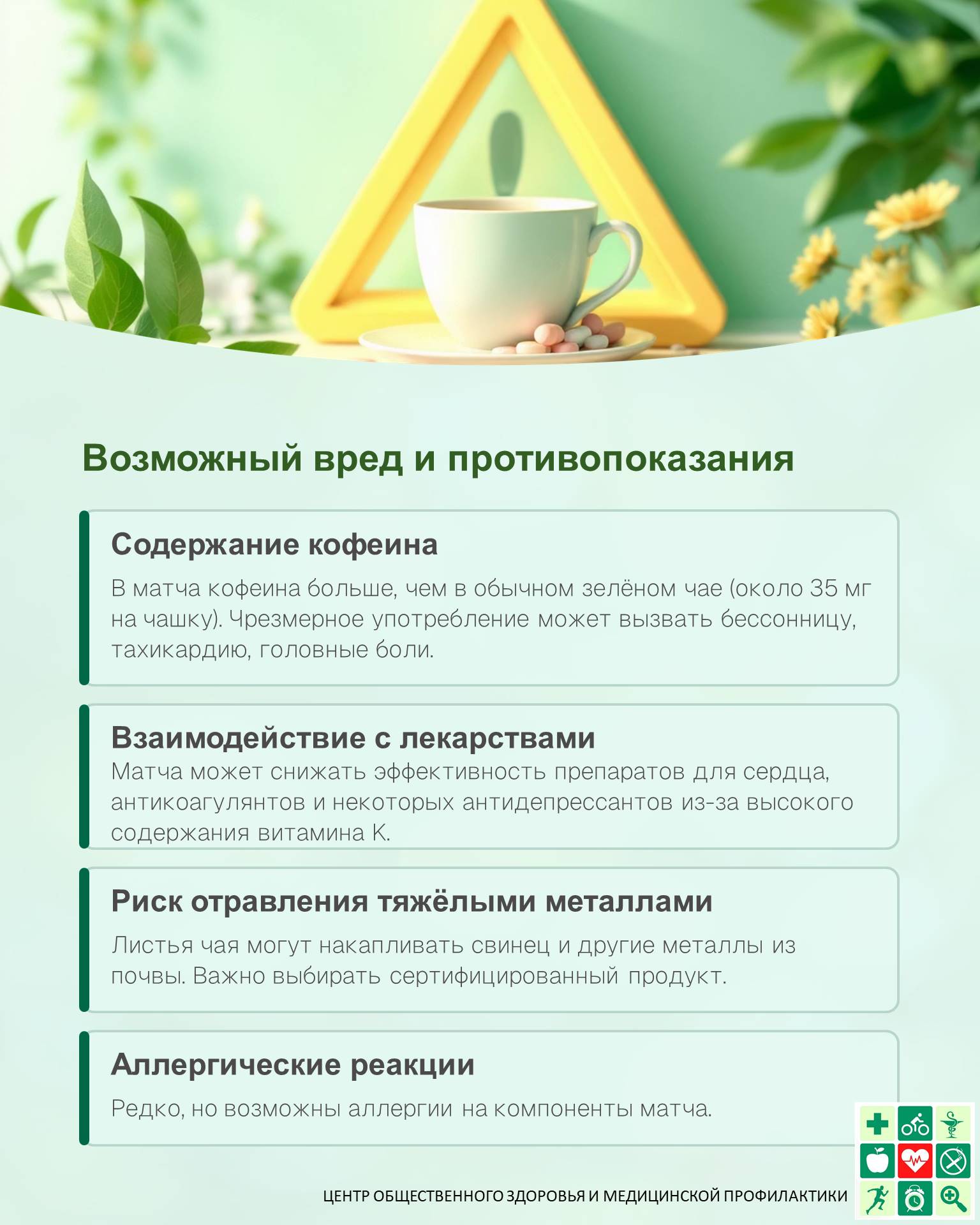 Возможный вред и противопоказания

Содержание кофеина

В матча кофеина больше, чем в обычном зелёном чае (около 35 мг на чашку). Чрезмерное употребление может вызвать бессонницу, тахикардию, головные боли.

Взаимодействие с лекарствами

Матча может снижать эффективность препаратов для сердца, антикоагулянтов и некоторых антидепрессантов из-за высокого содержания витамина К.

Риск отравления тяжёлыми металлами

Листья чая могут накапливать свинец и другие металлы из почвы. Важно выбирать сертифицированный продукт.

Аллергические реакции

Редко, но возможны аллергии на компоненты матча.

ЦЕНТР ОБЩЕСТВЕННОГО ЗДОРОВЬЯ И МЕДИЦИНСКОЙ ПРОФИЛАКТИКИ